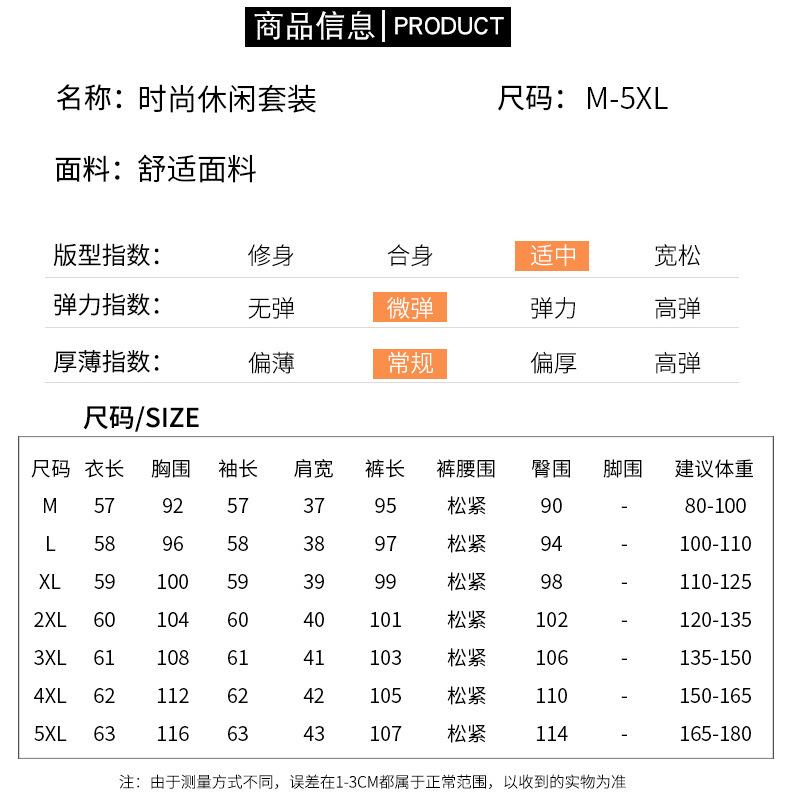 商品信息 | PRODUCT

名称：时尚休闲套装

尺码：M-5XL

面料：舒适面料

| 版型指数： | 修身 | 合身 | 适中 | 宽松 |
|---|---|---|---|---|
| 弹力指数： | 无弹 | 微弹 | 弹力 | 高弹 |
| 厚薄指数： | 偏薄 | 常规 | 偏厚 | 高弹 |

尺码/SIZE

| 尺码 | 衣长 | 胸围 | 袖长 | 肩宽 | 裤长 | 裤腰围 | 臀围 | 脚围 | 建议体重 |
|---|---|---|---|---|---|---|---|---|---|
| M | 57 | 92 | 57 | 37 | 95 | 松紧 | 90 | - | 80-100 |
| L | 58 | 96 | 58 | 38 | 97 | 松紧 | 94 | - | 100-110 |
| XL | 59 | 100 | 59 | 39 | 99 | 松紧 | 98 | - | 110-125 |
| 2XL | 60 | 104 | 60 | 40 | 101 | 松紧 | 102 | - | 120-135 |
| 3XL | 61 | 108 | 61 | 41 | 103 | 松紧 | 106 | - | 135-150 |
| 4XL | 62 | 112 | 62 | 42 | 105 | 松紧 | 110 | - | 150-165 |
| 5XL | 63 | 116 | 63 | 43 | 107 | 松紧 | 114 | - | 165-180 |

注：由于测量方式不同，误差在1-3CM都属于正常范围，以收到的实物为准